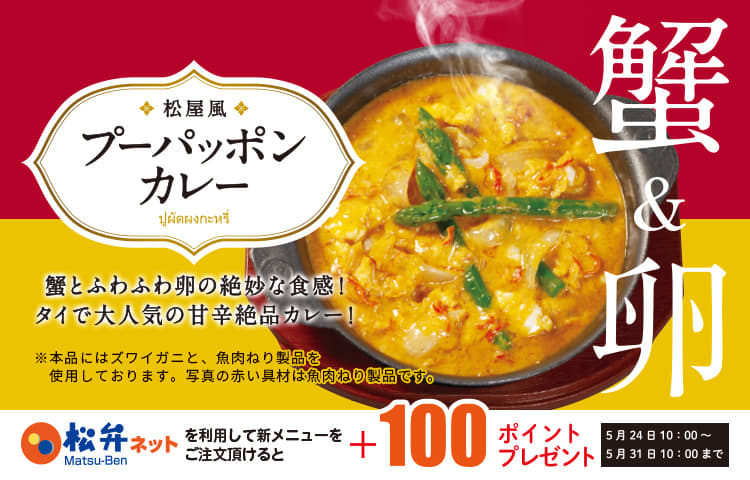 松屋風
プーパッポンカレー
ปูผัดผงกะหรี่

蟹&卵

蟹とふわふわ卵の絶妙な食感！
タイで大人気の甘辛絶品カレー！

※本品にはズワイガニと、魚肉ねり製品を使用しております。写真の赤い具材は魚肉ねり製品です。

松弁ネット
Matsu-Ben
を利用して新メニューをご注文頂けると
＋100 ポイントプレゼント
5月24日10：00～
5月31日10：00まで